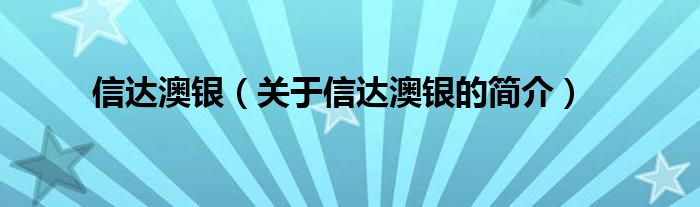 信达澳银（关于信达澳银的简介）